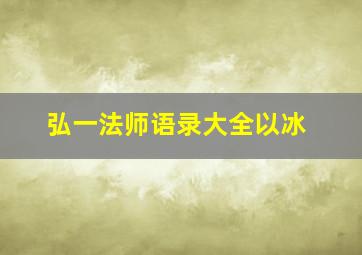 弘一法师语录大全以冰